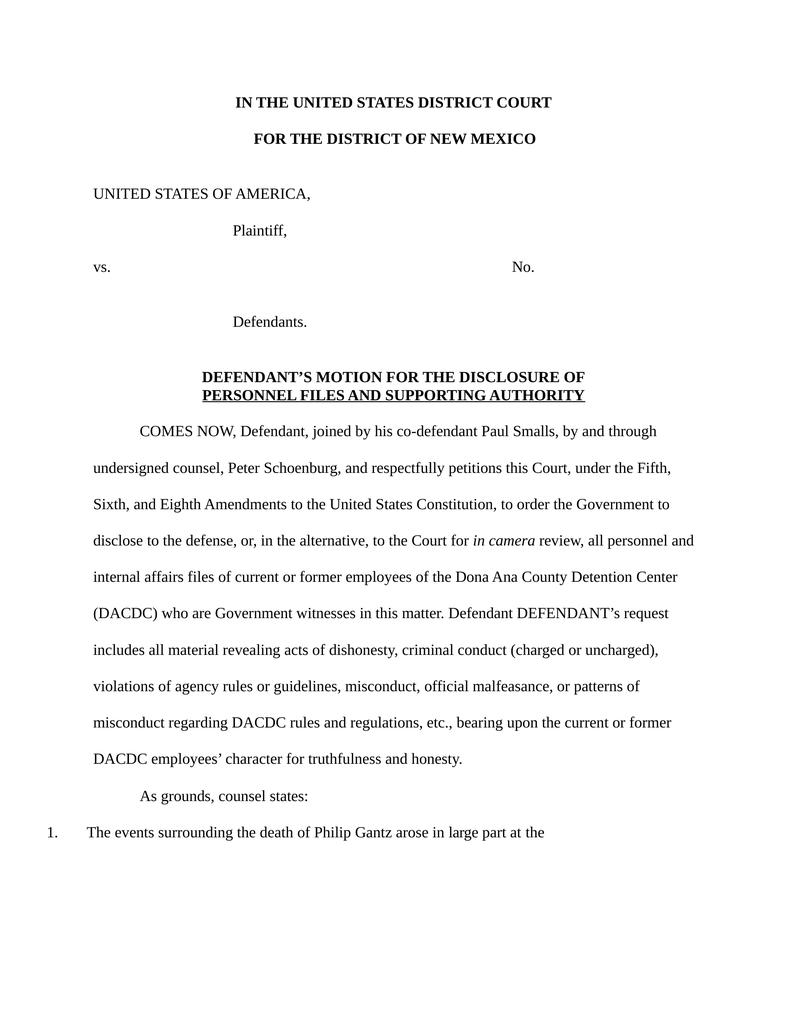 IN THE UNITED STATES DISTRICT COURT

FOR THE DISTRICT OF NEW MEXICO

UNITED STATES OF AMERICA,

Plaintiff,

vs.

No.

Defendants.

DEFENDANT'S MOTION FOR THE DISCLOSURE OF PERSONNEL FILES AND SUPPORTING AUTHORITY

COMES NOW, Defendant, joined by his co-defendant Paul Smalls, by and through undersigned counsel, Peter Schoenburg, and respectfully petitions this Court, under the Fifth, Sixth, and Eighth Amendments to the United States Constitution, to order the Government to disclose to the defense, or, in the alternative, to the Court for in camera review, all personnel and internal affairs files of current or former employees of the Dona Ana County Detention Center (DACDC) who are Government witnesses in this matter. Defendant DEFENDANT's request includes all material revealing acts of dishonesty, criminal conduct (charged or uncharged), violations of agency rules or guidelines, misconduct, official malfeasance, or patterns of misconduct regarding DACDC rules and regulations, etc., bearing upon the current or former DACDC employees' character for truthfulness and honesty.

As grounds, counsel states:

1. The events surrounding the death of Philip Gantz arose in large part at the